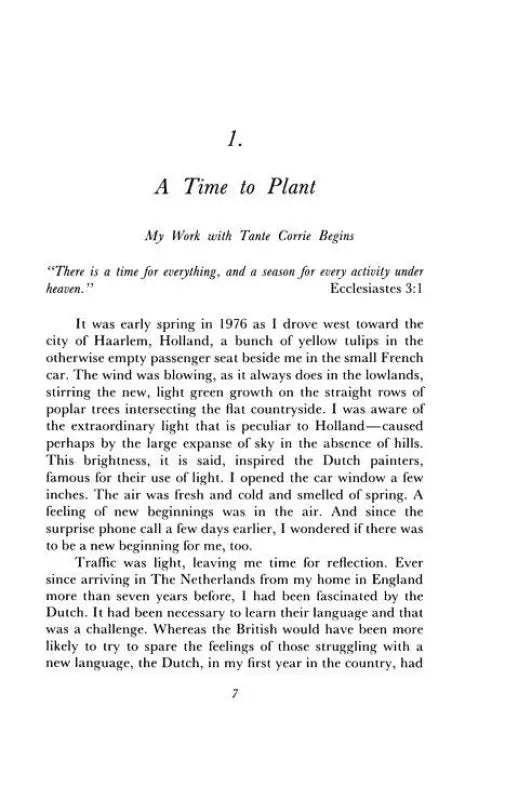 1.

A Time to Plant

My Work with Tante Corrie Begins

"There is a time for everything, and a season for every activity under heaven." Ecclesiastes 3:1

It was early spring in 1976 as I drove west toward the city of Haarlem, Holland, a bunch of yellow tulips in the otherwise empty passenger seat beside me in the small French car. The wind was blowing, as it always does in the lowlands, stirring the new, light green growth on the straight rows of poplar trees intersecting the flat countryside. I was aware of the extraordinary light that is peculiar to Holland—caused perhaps by the large expanse of sky in the absence of hills. This brightness, it is said, inspired the Dutch painters, famous for their use of light. I opened the car window a few inches. The air was fresh and cold and smelled of spring. A feeling of new beginnings was in the air. And since the surprise phone call a few days earlier, I wondered if there was to be a new beginning for me, too.

Traffic was light, leaving me time for reflection. Ever since arriving in The Netherlands from my home in England more than seven years before, I had been fascinated by the Dutch. It had been necessary to learn their language and that was a challenge. Whereas the British would have been more likely to try to spare the feelings of those struggling with a new language, the Dutch, in my first year in the country, had

7